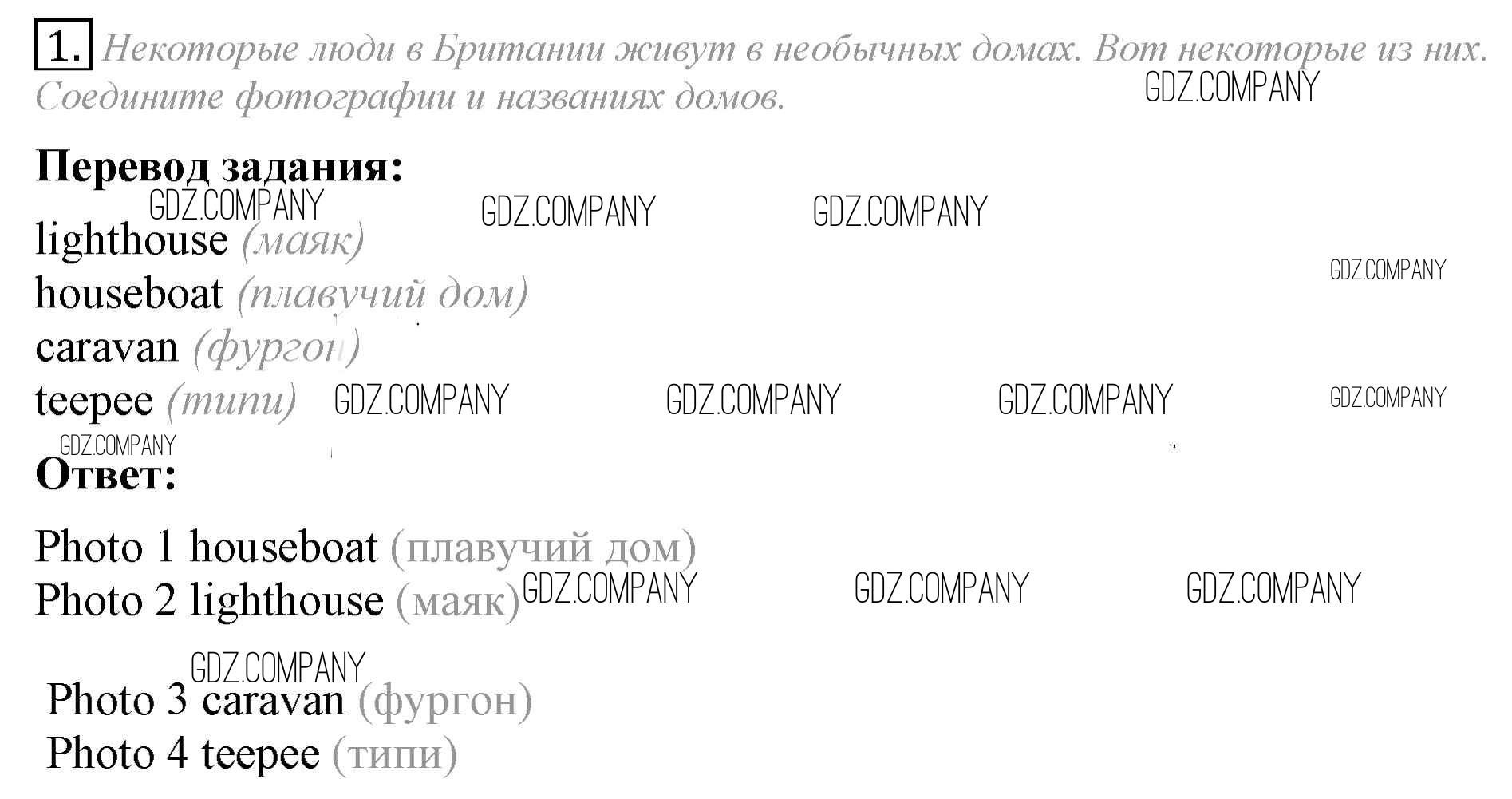 1. Некоторые люди в Британии живут в необычных домах. Вот некоторые из них. Соедините фотографии и названиях домов.

Перевод задания:

lighthouse (маяк)
houseboat (плавучий дом)
caravan (фургон)
teepee (типи)

Ответ:

Photo 1 houseboat (плавучий дом)
Photo 2 lighthouse (маяк)

Photo 3 caravan (фургон)
Photo 4 teepee (типи)

GDZ.COMPANY